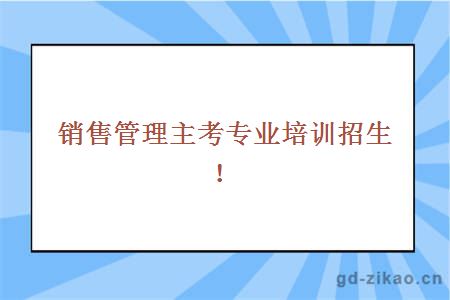 销售管理主考专业培训招生！

gd-zikao.cn